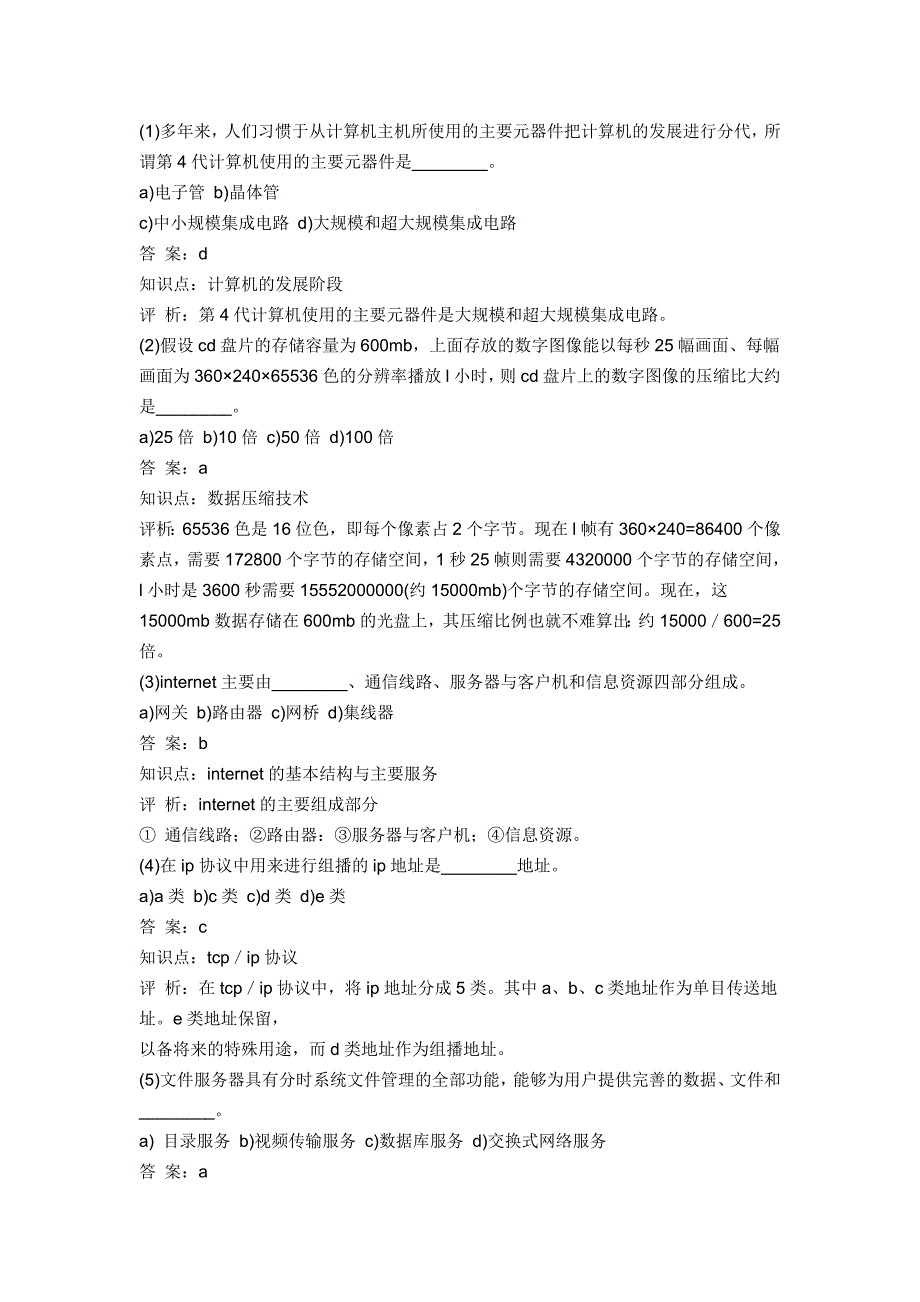 (1)多年来，人们习惯于从计算机主机所使用的主要元器件把计算机的发展进行分代，所谓第 4 代计算机使用的主要元器件是________。
a)电子管 b)晶体管
c)中小规模集成电路 d)大规模和超大规模集成电路
答 案：d
知识点：计算机的发展阶段
评 析：第 4 代计算机使用的主要元器件是大规模和超大规模集成电路。
(2)假设 cd 盘片的存储容量为 600mb，上面存放的数字图像能以每秒 25 幅画面、每幅画面为 360×240×65536 色的分辨率播放 l 小时，则 cd 盘片上的数字图像的压缩比大约是________。
a)25 倍 b)10 倍 c)50 倍 d)100 倍
答 案：a
知识点：数据压缩技术
评析：65536 色是 16 位色，即每个像素占 2 个字节。现在 l 帧有 360×240=86400 个像素点，需要 172800 个字节的存储空间，1 秒 25 帧则需要 4320000 个字节的存储空间，l 小时是 3600 秒需要 15552000000(约 15000mb)个字节的存储空间。现在，这 15000mb 数据存储在 600mb 的光盘上，其压缩比例也就不难算出：约 15000／600=25 倍。
(3)internet 主要由________、通信线路、服务器与客户机和信息资源四部分组成。
a)网关 b)路由器 c)网桥 d)集线器
答 案：b
知识点：internet 的基本结构与主要服务
评 析：internet 的主要组成部分
① 通信线路；②路由器：③服务器与客户机；④信息资源。
(4)在 ip 协议中用来进行组播的 ip 地址是________地址。
a)a 类 b)c 类 c)d 类 d)e 类
答 案：c
知识点：tcp／ip 协议
评 析：在 tcp／ip 协议中，将 ip 地址分成 5 类。其中 a、b、c 类地址作为单目传送地址。e 类地址保留，
以备将来的特殊用途，而 d 类地址作为组播地址。
(5)文件服务器具有分时系统文件管理的全部功能，能够为用户提供完善的数据、文件和________。
a) 目录服务 b)视频传输服务 c)数据库服务 d)交换式网络服务
答 案：a